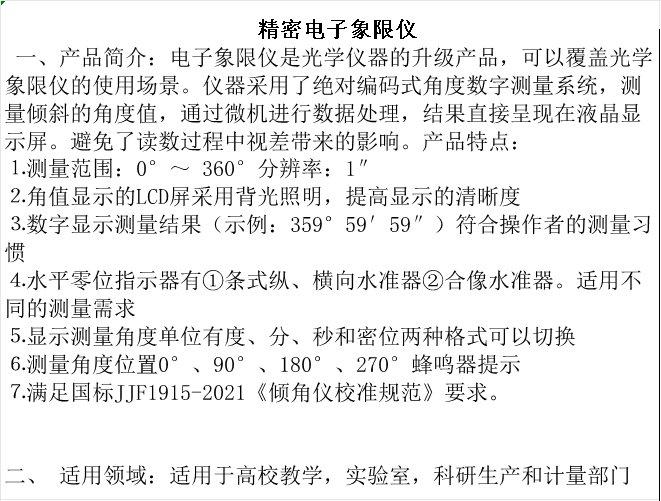 精密电子象限仪

一、产品简介：电子象限仪是光学仪器的升级产品，可以覆盖光学象限仪的使用场景。仪器采用了绝对编码式角度数字测量系统，测量倾斜的角度值，通过微机进行数据处理，结果直接呈现在液晶显示屏。避免了读数过程中视差带来的影响。产品特点：

1.测量范围：0° ～ 360° 分辨率：1″

2.角值显示的LCD屏采用背光照明，提高显示的清晰度

3.数字显示测量结果（示例：359° 59′ 59″）符合操作者的测量习惯

4.水平零位指示器有①条式纵、横向水准器②合像水准器。适用不同的测量需求

5.显示测量角度单位有度、分、秒和密位两种格式可以切换

6.测量角度位置0°、90°、180°、270°蜂鸣器提示

7.满足国标JJF1915-2021《倾角仪校准规范》要求。

二、 适用领域：适用于高校教学，实验室，科研生产和计量部门